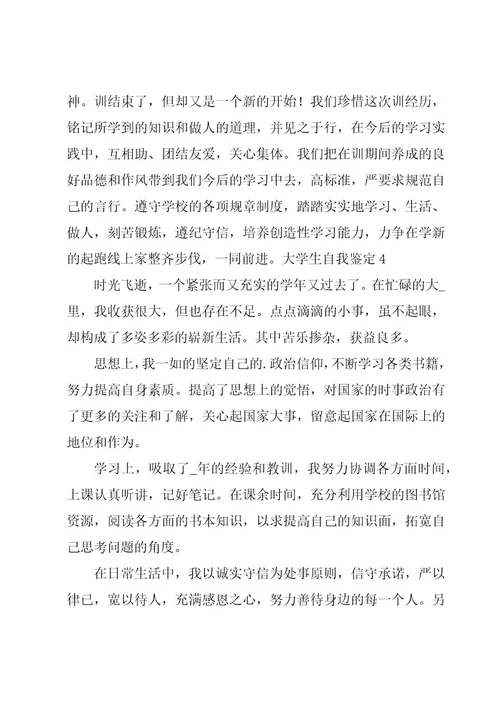 神。训结束了，但却又是一个新的开始！我们珍惜这次训经历，铭记所学到的知识和做人的道理，并见之于行，在今后的学习实践中，互相助、团结友爱，关心集体。我们把在训期间养成的良好品德和作风带到我们今后的学习中去，高标准，严要求规范自己的言行。遵守学校的各项规章制度，踏踏实实地学习、生活、做人，刻苦锻炼，遵纪守信，培养创造性学习能力，力争在学新的起跑线上家整齐步伐，一同前进。大学生自我鉴定 4

时光飞逝，一个紧张而又充实的学年又过去了。在忙碌的大_里，我收获很大，但也存在不足。点点滴滴的小事，虽不起眼，却构成了多姿多彩的崭新生活。其中苦乐掺杂，获益良多。

思想上，我一如的坚定自己的.政治信仰，不断学习各类书籍，努力提高自身素质。提高了思想上的觉悟，对国家的时事政治有了更多的关注和了解，关心起国家大事，留意起国家在国际上的地位和作为。

学习上，吸取了_年的经验和教训，我努力协调各方面时间，上课认真听讲，记好笔记。在课余时间，充分利用学校的图书馆资源，阅读各方面的书本知识，以求提高自己的知识面，拓宽自己思考问题的角度。

在日常生活中，我以诚实守信为处事原则，信守承诺，严以律己，宽以待人，充满感恩之心，努力善待身边的每一个人。另